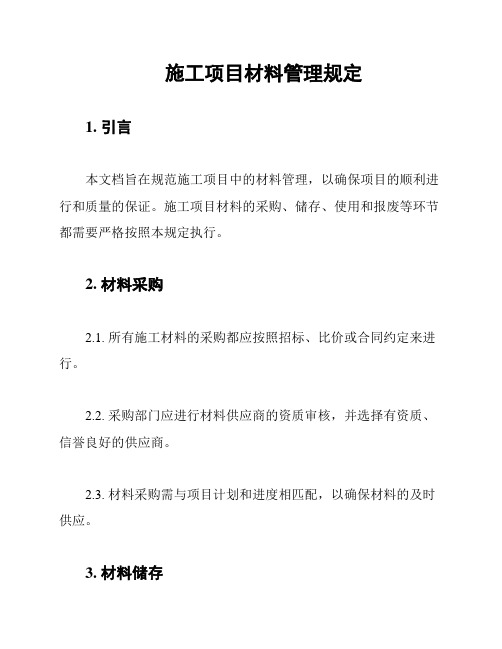 施工项目材料管理规定

1. 引言

本文档旨在规范施工项目中的材料管理，以确保项目的顺利进行和质量的保证。施工项目材料的采购、储存、使用和报废等环节都需要严格按照本规定执行。

2. 材料采购

2.1. 所有施工材料的采购都应按照招标、比价或合同约定来进行。

2.2. 采购部门应进行材料供应商的资质审核，并选择有资质、信誉良好的供应商。

2.3. 材料采购需与项目计划和进度相匹配，以确保材料的及时供应。

3. 材料储存